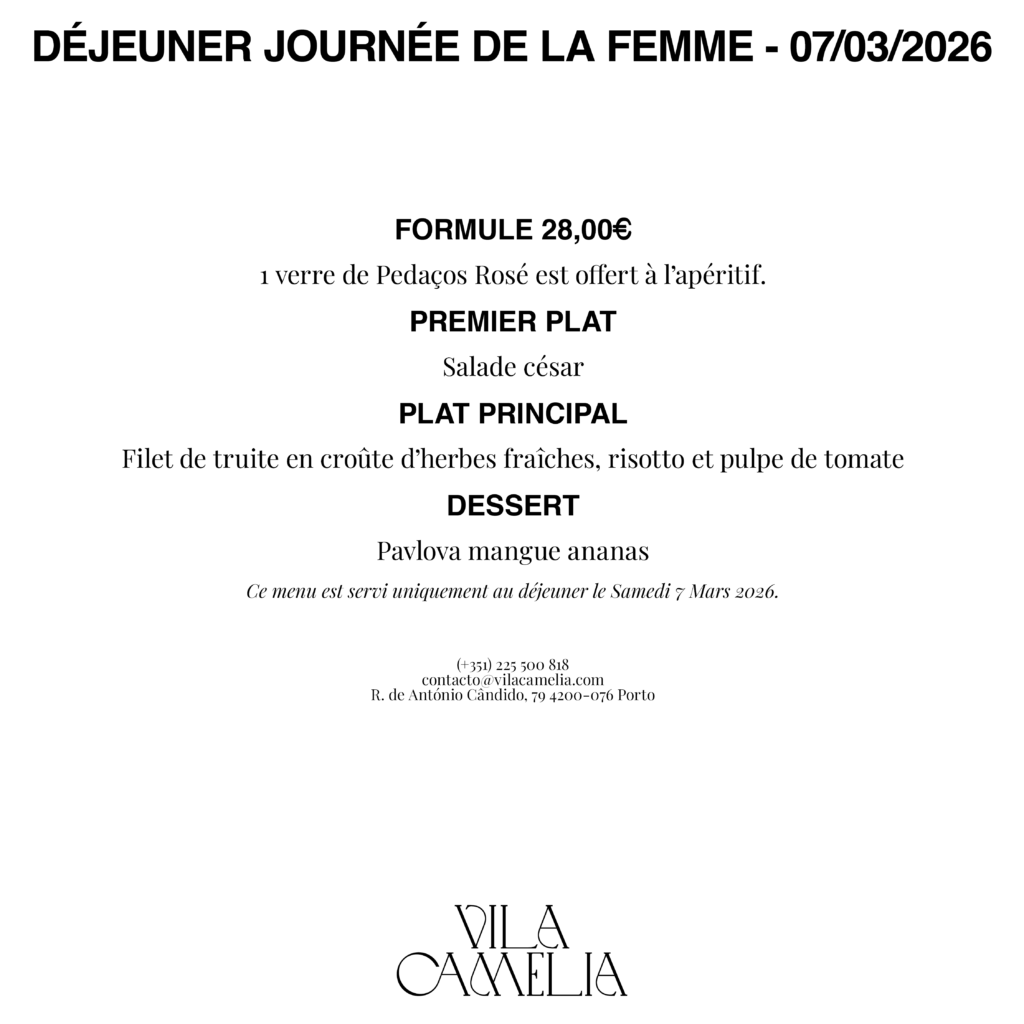 DÉJEUNER JOURNÉE DE LA FEMME - 07/03/2026

FORMULE 28,00€

1 verre de Pedaços Rosé est offert à l'apéritif.

PREMIER PLAT

Salade césar

PLAT PRINCIPAL

Filet de truite en croûte d'herbes fraîches, risotto et pulpe de tomate

DESSERT

Pavlova mangue ananas

Ce menu est servi uniquement au déjeuner le Samedi 7 Mars 2026.

(+351) 225 500 818
contacto@vilacamelia.com
R. de António Cândido, 79 4200-076 Porto

VILA
CAMELIA